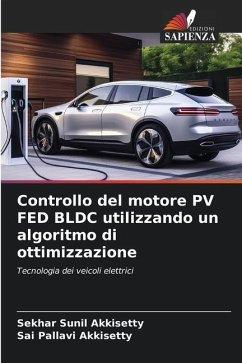 EDIZIONI
SAPIENZA

Controllo del motore PV FED BLDC utilizzando un algoritmo di ottimizzazione

Tecnologia dei veicoli elettrici

Sekhar Sunil Akkisetty
Sai Pallavi Akkisetty